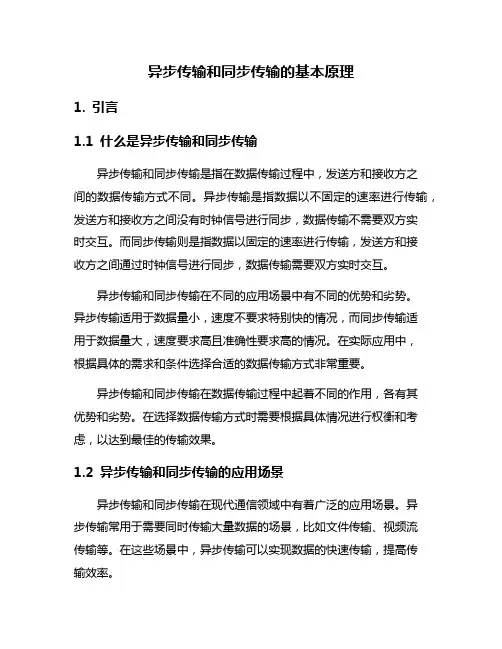 异步传输和同步传输的基本原理

1. 引言

1.1 什么是异步传输和同步传输

异步传输和同步传输是指在数据传输过程中，发送方和接收方之间的数据传输方式不同。异步传输是指数据以不固定的速率进行传输，发送方和接收方之间没有时钟信号进行同步，数据传输不需要双方实时交互。而同步传输则是指数据以固定的速率进行传输，发送方和接收方之间通过时钟信号进行同步，数据传输需要双方实时交互。

异步传输和同步传输在不同的应用场景中有不同的优势和劣势。异步传输适用于数据量小，速度不要求特别快的情况，而同步传输适用于数据量大，速度要求高且准确性要求高的情况。在实际应用中，根据具体的需求和条件选择合适的数据传输方式非常重要。

异步传输和同步传输在数据传输过程中起着不同的作用，各有其优势和劣势。在选择数据传输方式时需要根据具体情况进行权衡和考虑，以达到最佳的传输效果。

1.2 异步传输和同步传输的应用场景

异步传输和同步传输在现代通信领域中有着广泛的应用场景。异步传输常用于需要同时传输大量数据的场景，比如文件传输、视频流传输等。在这些场景中，异步传输可以实现数据的快速传输，提高传输效率。